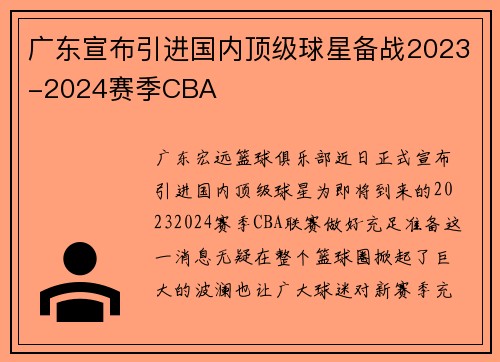 广东宣布引进国内顶级球星备战2023-2024赛季CBA

广东宏远篮球俱乐部近日正式宣布引进国内顶级球星为即将到来的20232024赛季CBA联赛做好充足准备这一消息无疑在整个篮球圈掀起了巨大的波澜也让广大球迷对新赛季充